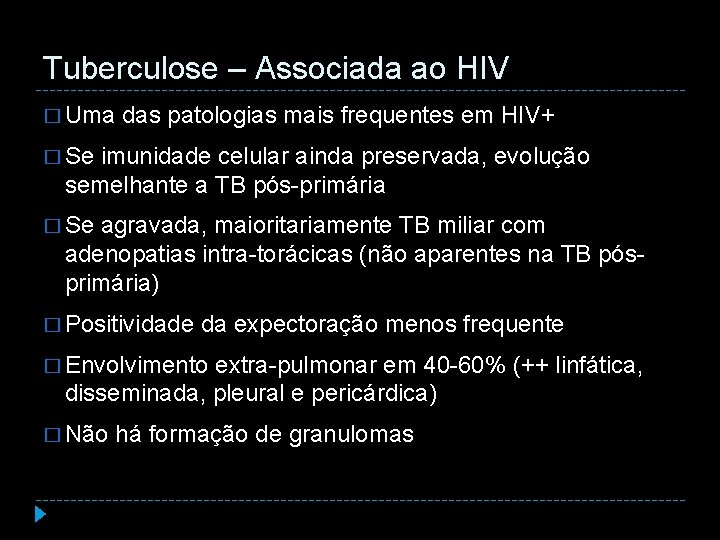 Tuberculose – Associada ao HIV

□ Uma das patologias mais frequentes em HIV+

□ Se imunidade celular ainda preservada, evolução semelhante a TB pós-primária

□ Se agravada, maioritariamente TB miliar com adenopatias intra-torácicas (não aparentes na TB pós-primária)

□ Positividade da expectoração menos frequente

□ Envolvimento extra-pulmonar em 40-60% (++ linfática, disseminada, pleural e pericárdica)

□ Não há formação de granulomas